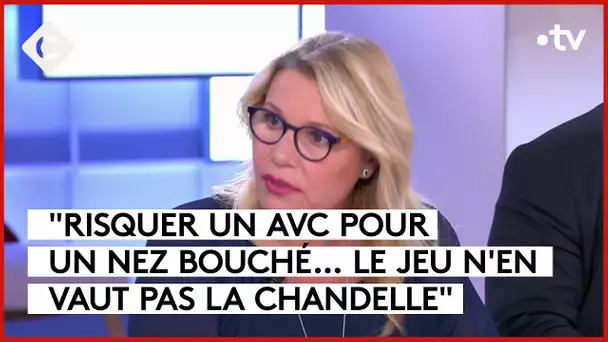 C

•tv

"RISQUER UN AVC POUR UN NEZ BOUCHÉ... LE JEU N'EN VAUT PAS LA CHANDELLE"